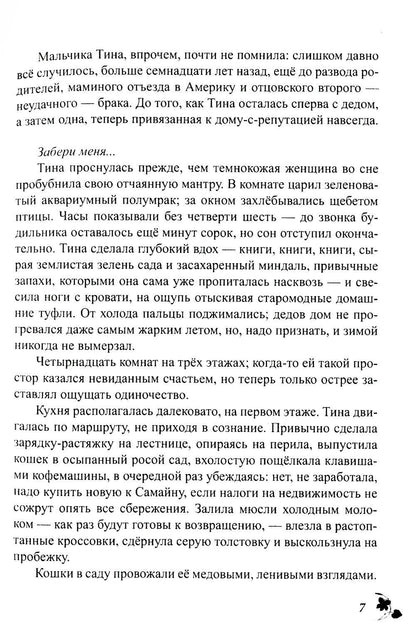 Мальчика Тина, впрочем, почти не помнила: слишком давно всё случилось, больше семнадцати лет назад, ещё до развода родителей, маминого отъезда в Америку и отцовского второго — неудачного — брака. До того, как Тина осталась сперва с дедом, а затем одна, теперь привязанная к дому-с-репутацией навсегда.

Забери меня...

Тина проснулась прежде, чем темнокожая женщина во сне пробубнила свою отчаянную мантру. В комнате царил зеленоватый аквариумный полумрак; за окном захлёбывались щебетом птицы. Часы показывали без четверти шесть — до звонка будильника оставалось ещё минут сорок, но сон отступил окончательно. Тина сделала глубокий вдох — книги, книги, книги, сырая землистая зелень сада и засахаренный миндаль, привычные запахи, которыми она сама уже пропиталась насквозь — и свесила ноги с кровати, на ощупь отыскивая старомодные домашние туфли. От холода пальцы поджимались; дедов дом не прогревался даже самым жарким летом, но, надо признать, и зимой никогда не вымерзал.

Четырнадцать комнат на трёх этажах; когда-то ей такой простор казался невиданным счастьем, но теперь только острее заставлял ощущать одиночество.

Кухня располагалась далековато, на первом этаже. Тина двигалась по маршруту, не приходя в сознание. Привычно сделала зарядку-растяжку на лестнице, опираясь на перила, выпустила кошек в осыпанный росой сад, вхолостую пощёлкала клавишами кофемашины, в очередной раз убеждаясь: нет, не заработала, надо купить новую к Самайну, если налоги на недвижимость не сожрут опять все сбережения. Залила мюсли холодным молоком — как раз будут готовы к возвращению, — влезла в растоптанные кроссовки, сдёрнула серую толстовку и выскользнула на пробежку.

Кошки в саду провожали её медовыми, ленивыми взглядами.

7